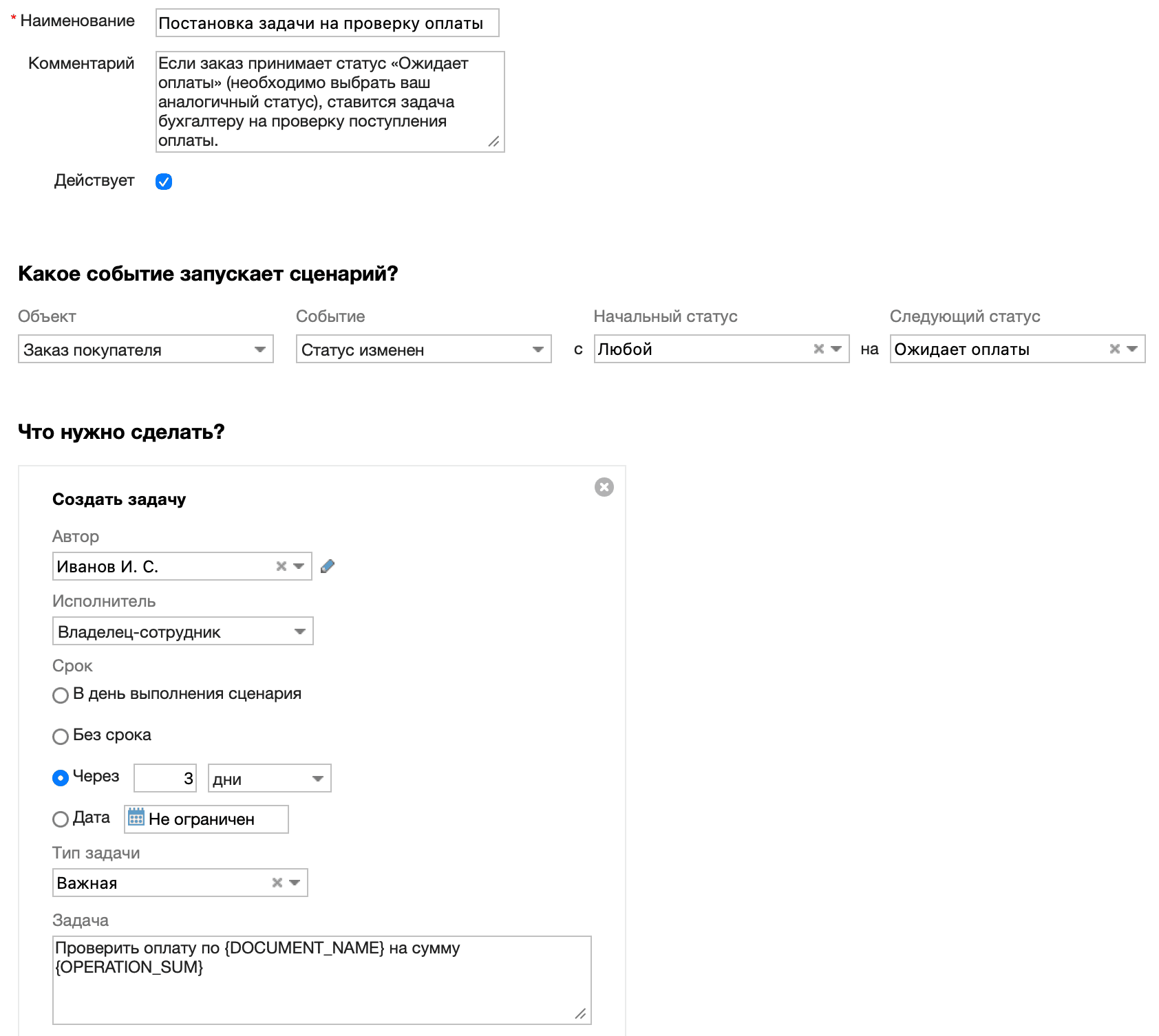 * Наименование Постановка задачи на проверку оплаты

Комментарий Если заказ принимает статус «Ожидает оплаты» (необходимо выбрать ваш аналогичный статус), ставится задача бухгалтеру на проверку поступления оплаты.

Действует

Какое событие запускает сценарий?

Объект
Заказ покупателя

Событие
Статус изменен

Начальный статус
с Любой

Следующий статус
на Ожидает оплаты

Что нужно сделать?

Создать задачу

Автор
Иванов И. С.

Исполнитель
Владелец-сотрудник

Срок
В день выполнения сценария

Без срока

Через 3 дни

Дата Не ограничен

Тип задачи
Важная

Задача
Проверить оплату по {DOCUMENT_NAME} на сумму {OPERATION_SUM}